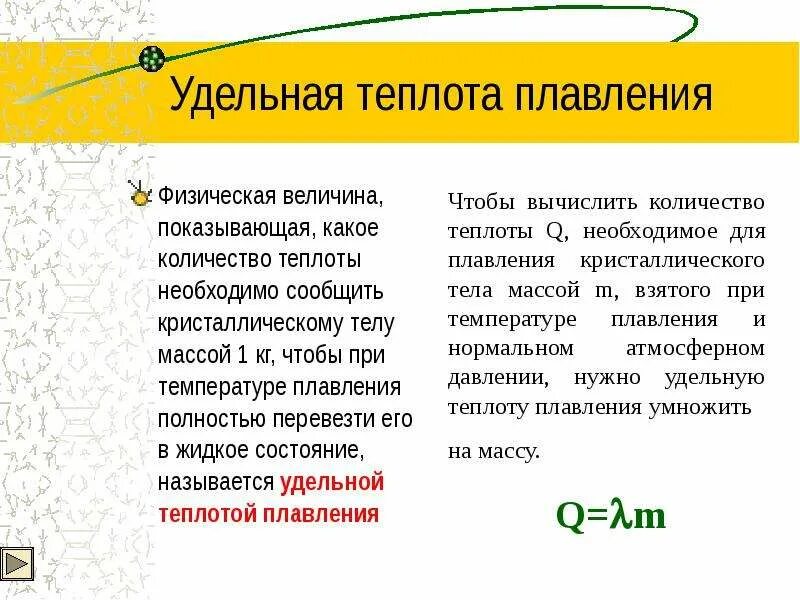 Удельная теплота плавления

Физическая величина, показывающая, какое количество теплоты необходимо сообщить кристаллическому телу массой 1 кг, чтобы при температуре плавления полностью перевезти его в жидкое состояние, называется удельной теплотой плавления

Чтобы вычислить количество теплоты Q, необходимое для плавления кристаллического тела массой m, взятого при температуре плавления и нормальном атмосферном давлении, нужно удельную теплоту плавления умножить

на массу.

$Q=\lambda m$